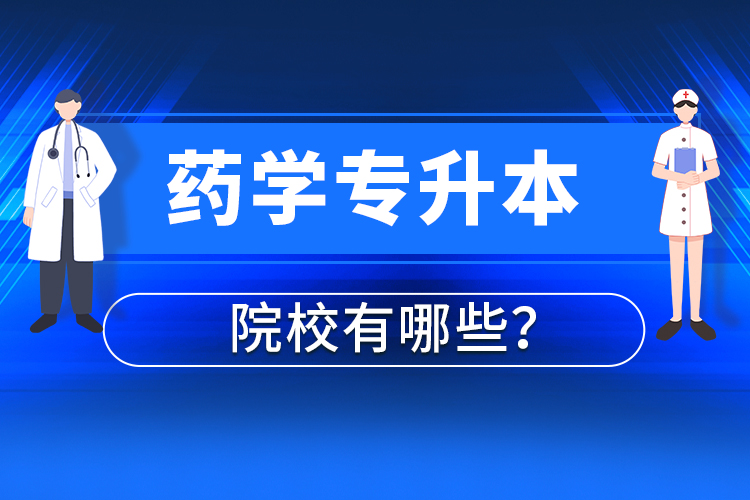 药学专升本

院校有哪些?